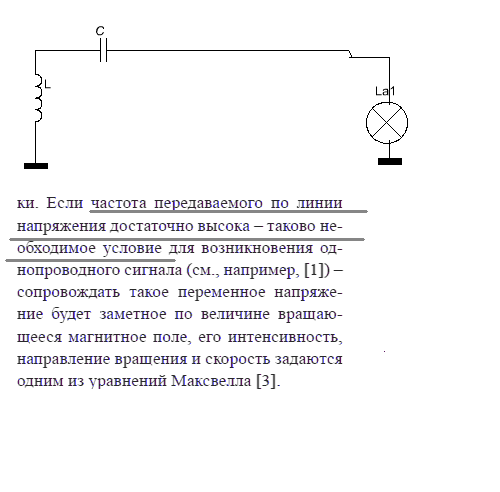 C

L

La1

ки. Если частота передаваемого по линии напряжения достаточно высока – таково необходимое условие для возникновения однопроводного сигнала (см., например, [1]) – сопровождать такое переменное напряжение будет заметное по величине вращающееся магнитное поле, его интенсивность, направление вращения и скорость задаются одним из уравнений Максвелла [3].